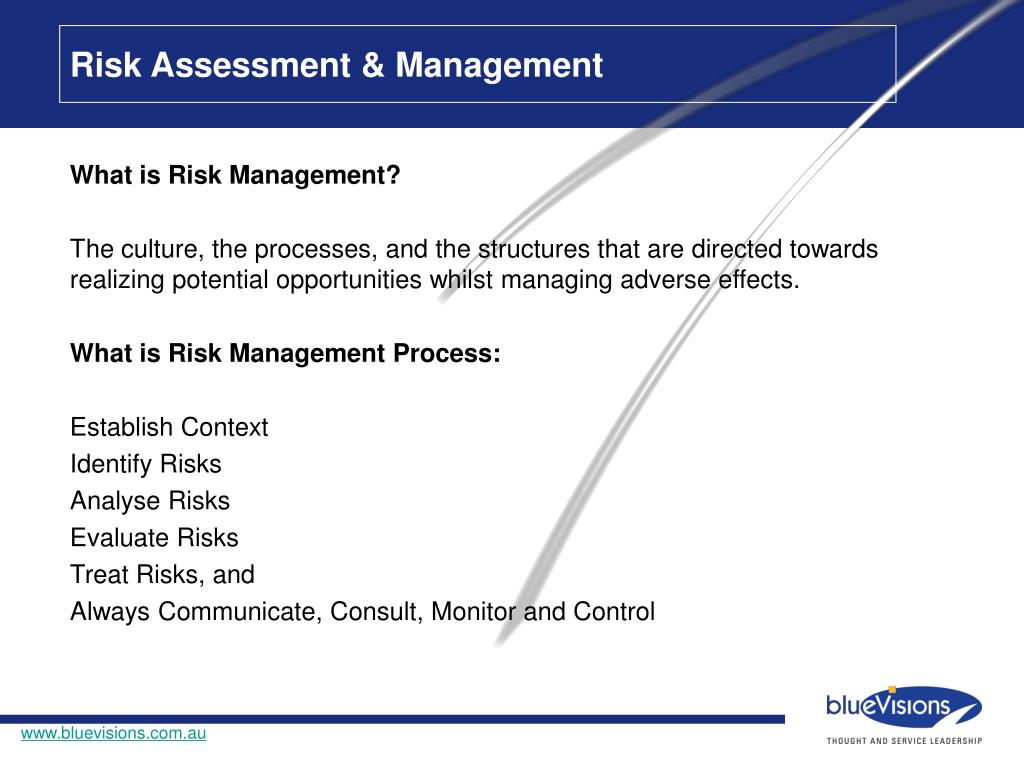 Risk Assessment & Management

What is Risk Management?

The culture, the processes, and the structures that are directed towards realizing potential opportunities whilst managing adverse effects.

What is Risk Management Process:

Establish Context
Identify Risks
Analyse Risks
Evaluate Risks
Treat Risks, and
Always Communicate, Consult, Monitor and Control

www.bluevisions.com.au

blueVisions
THOUGHT AND SERVICE LEADERSHIP